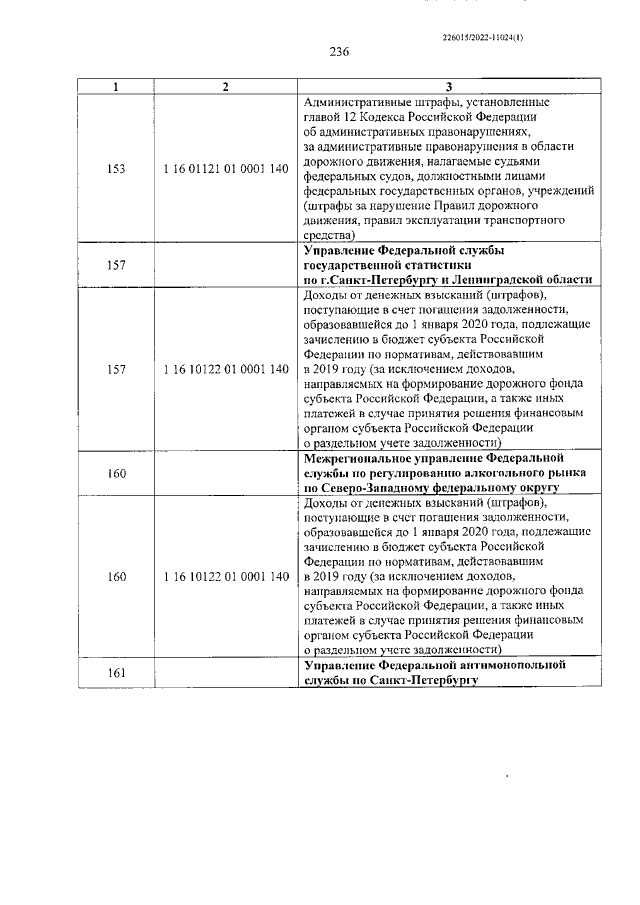 226015/2022-11024(1)

236

| 1 | 2 | 3 |
|---|---|---|
| 153 | 1 16 01121 01 0001 140 | Административные штрафы, установленные главой 12 Кодекса Российской Федерации об административных правонарушениях, за административные правонарушения в области дорожного движения, налагаемые судьями федеральных судов, должностными лицами федеральных государственных органов, учреждений (штрафы за нарушение Правил дорожного движения, правил эксплуатации транспортного средства) |
| 157 | | **Управление Федеральной службы государственной статистики по г.Санкт-Петербургу и Ленинградской области** |
| 157 | 1 16 10122 01 0001 140 | Доходы от денежных взысканий (штрафов), поступающие в счет погашения задолженности, образовавшейся до 1 января 2020 года, подлежащие зачислению в бюджет субъекта Российской Федерации по нормативам, действовавшим в 2019 году (за исключением доходов, направляемых на формирование дорожного фонда субъекта Российской Федерации, а также иных платежей в случае принятия решения финансовым органом субъекта Российской Федерации о раздельном учете задолженности) |
| 160 | | **Межрегиональное управление Федеральной службы по регулированию алкогольного рынка по Северо-Западному федеральному округу** |
| 160 | 1 16 10122 01 0001 140 | Доходы от денежных взысканий (штрафов), поступающие в счет погашения задолженности, образовавшейся до 1 января 2020 года, подлежащие зачислению в бюджет субъекта Российской Федерации по нормативам, действовавшим в 2019 году (за исключением доходов, направляемых на формирование дорожного фонда субъекта Российской Федерации, а также иных платежей в случае принятия решения финансовым органом субъекта Российской Федерации о раздельном учете задолженности) |
| 161 | | **Управление Федеральной антимонопольной службы по Санкт-Петербургу** |